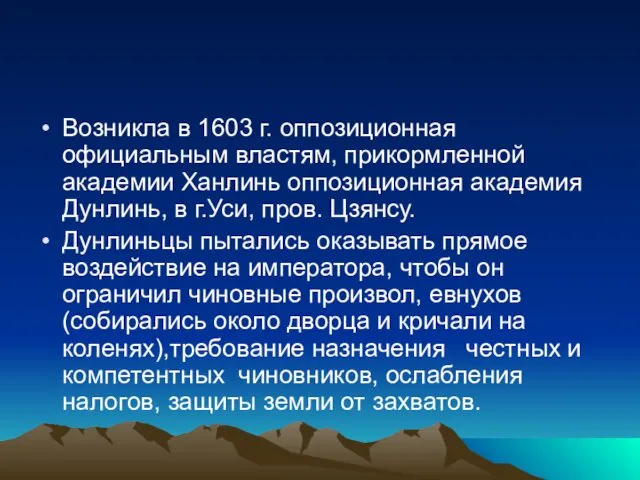 • Возникла в 1603 г. оппозиционная официальным властям, прикормленной академии Ханлинь оппозиционная академия Дунлинь, в г.Уси, пров. Цзянсу.

• Дунлиньцы пытались оказывать прямое воздействие на императора, чтобы он ограничил чиновные произвол, евнухов (собирались около дворца и кричали на коленях),требование назначения честных и компетентных чиновников, ослабления налогов, защиты земли от захватов.